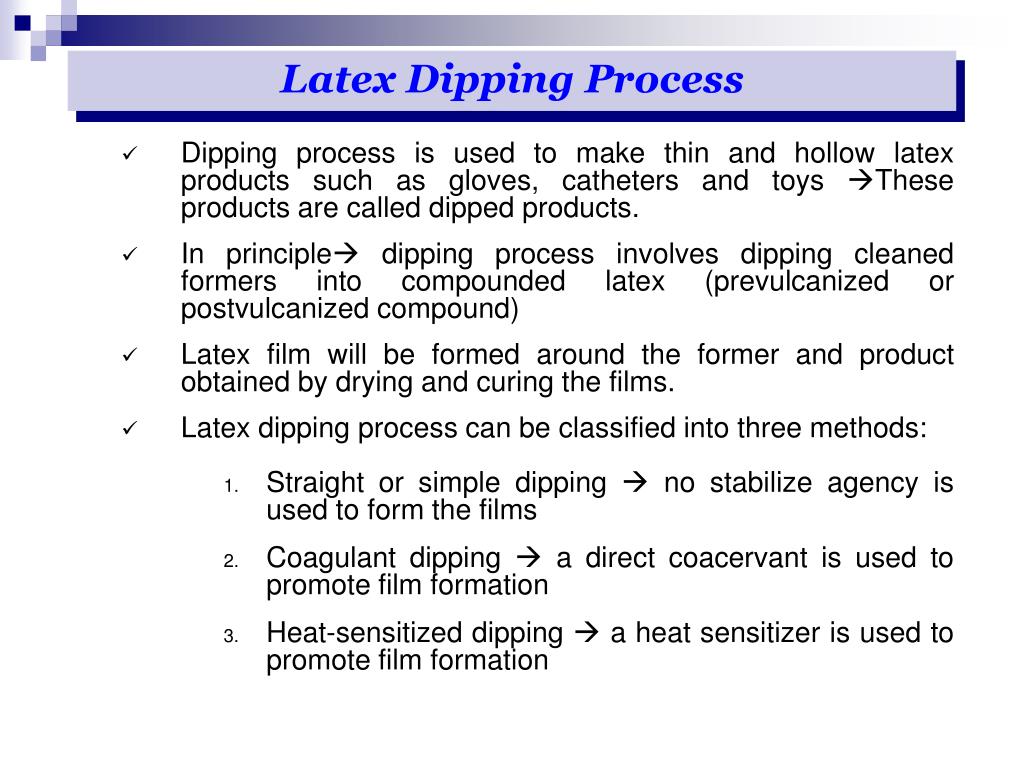 Latex Dipping Process

✓ Dipping process is used to make thin and hollow latex products such as gloves, catheters and toys →These products are called dipped products.

✓ In principle→ dipping process involves dipping cleaned formers into compounded latex (prevulcanized or postvulcanized compound)

✓ Latex film will be formed around the former and product obtained by drying and curing the films.

✓ Latex dipping process can be classified into three methods:

1. Straight or simple dipping → no stabilize agency is used to form the films

2. Coagulant dipping → a direct coacervant is used to promote film formation

3. Heat-sensitized dipping → a heat sensitizer is used to promote film formation